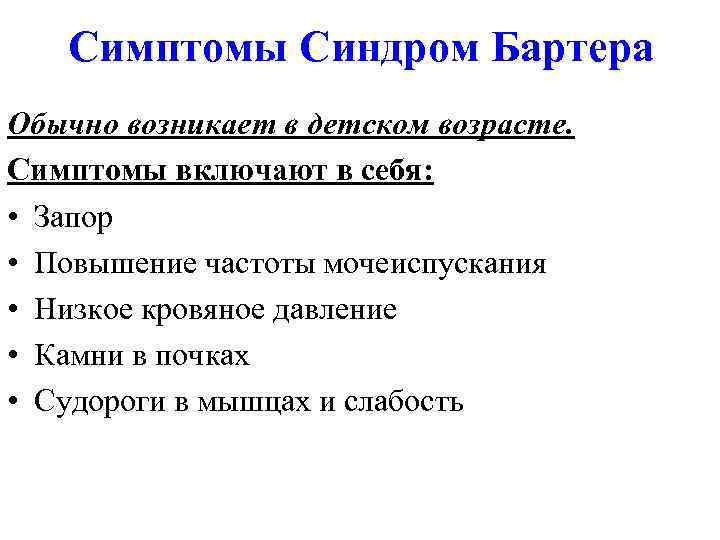 Симптомы Синдром Бартера

Обычно возникает в детском возрасте.

Симптомы включают в себя:

• Запор
• Повышение частоты мочеиспускания
• Низкое кровяное давление
• Камни в почках
• Судороги в мышцах и слабость